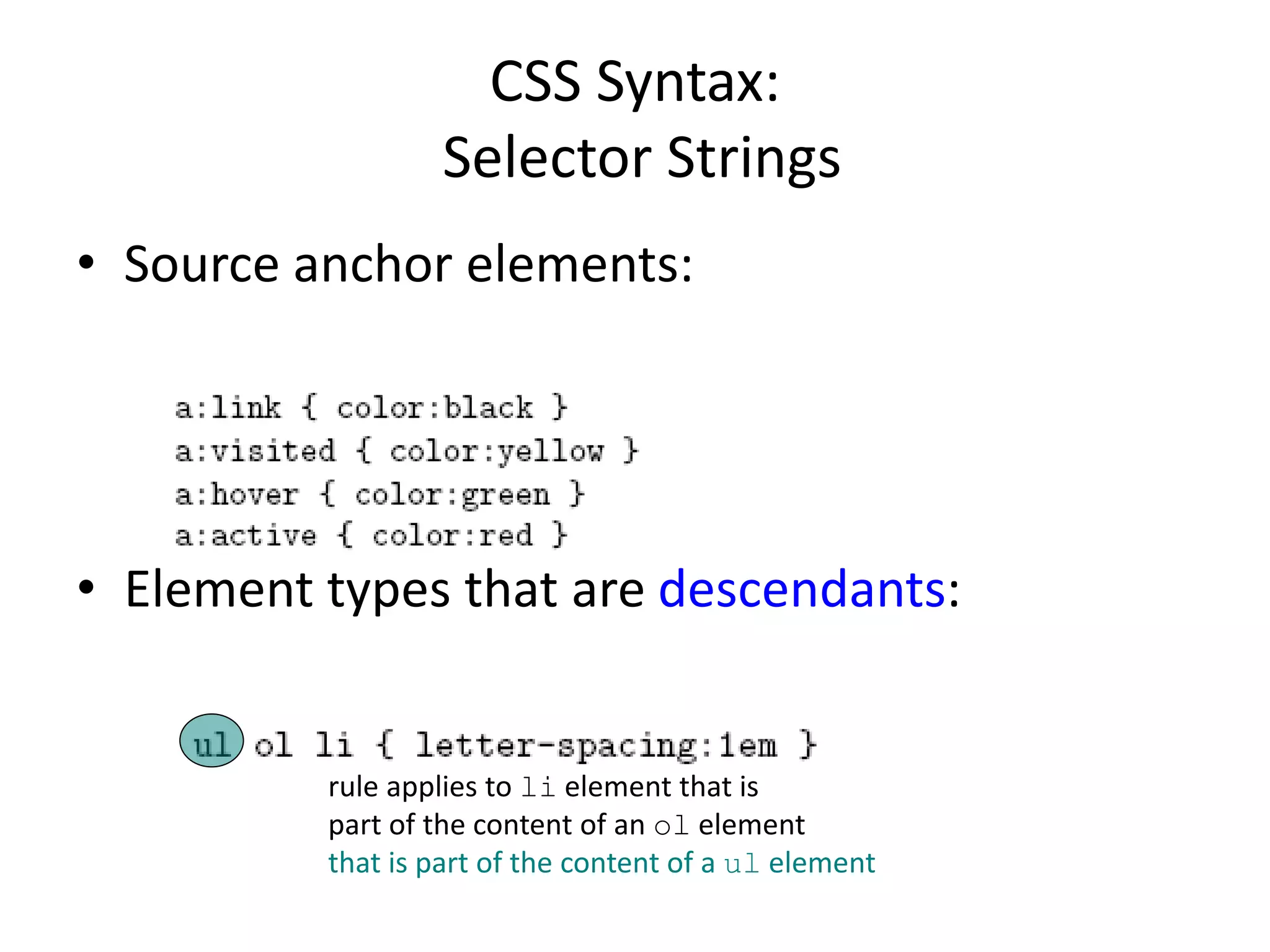 CSS Syntax:
Selector Strings

• Source anchor elements:

a:link { color:black }
a:visited { color:yellow }
a:hover { color:green }
a:active { color:red }

• Element types that are descendants:

ul ol li { letter-spacing:1em }

rule applies to li element that is part of the content of an ol element that is part of the content of a ul element